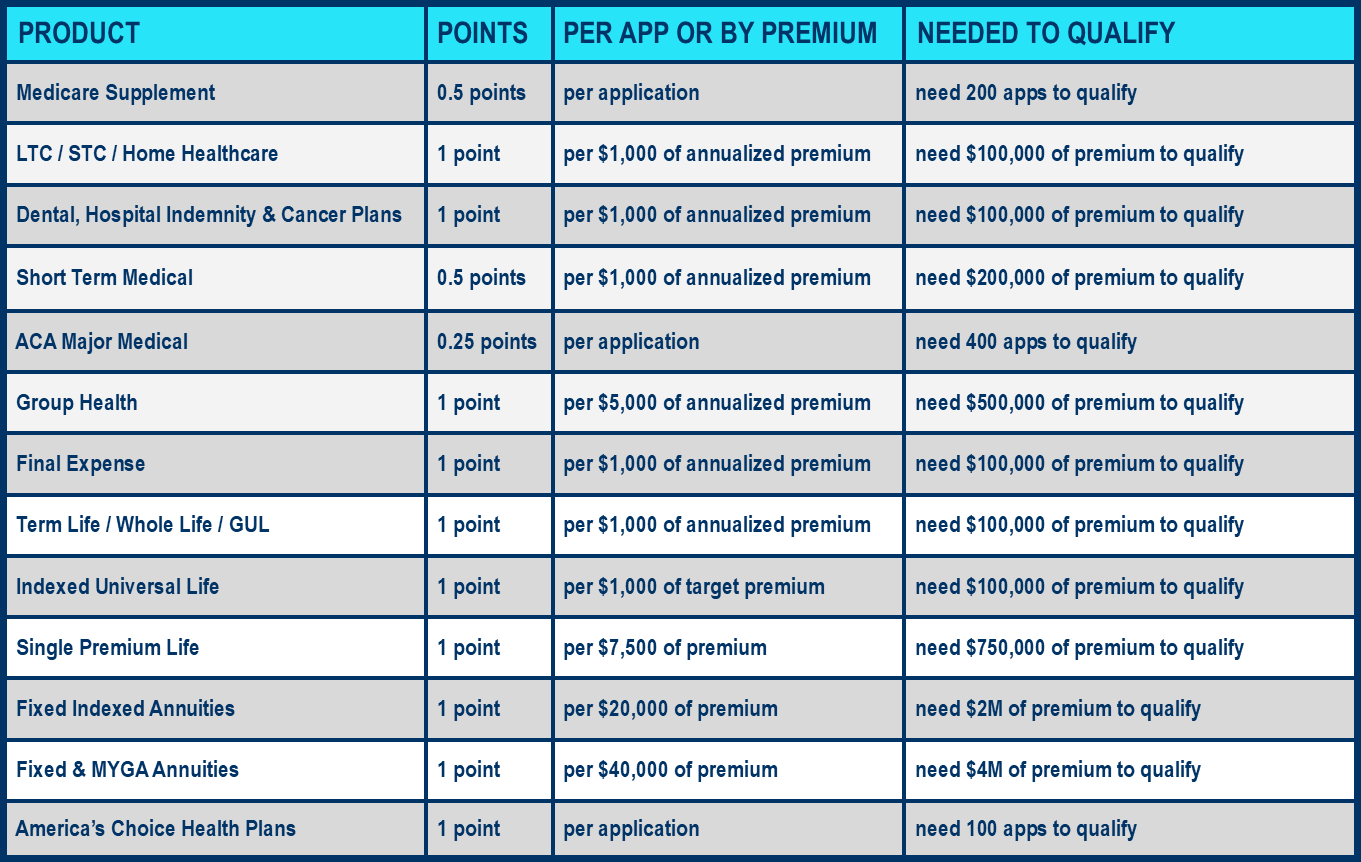 | PRODUCT | POINTS | PER APP OR BY PREMIUM | NEEDED TO QUALIFY |
|---|---|---|---|
| Medicare Supplement | 0.5 points | per application | need 200 apps to qualify |
| LTC / STC / Home Healthcare | 1 point | per \$1,000 of annualized premium | need \$100,000 of premium to qualify |
| Dental, Hospital Indemnity & Cancer Plans | 1 point | per \$1,000 of annualized premium | need \$100,000 of premium to qualify |
| Short Term Medical | 0.5 points | per \$1,000 of annualized premium | need \$200,000 of premium to qualify |
| ACA Major Medical | 0.25 points | per application | need 400 apps to qualify |
| Group Health | 1 point | per \$5,000 of annualized premium | need \$500,000 of premium to qualify |
| Final Expense | 1 point | per \$1,000 of annualized premium | need \$100,000 of premium to qualify |
| Term Life / Whole Life / GUL | 1 point | per \$1,000 of annualized premium | need \$100,000 of premium to qualify |
| Indexed Universal Life | 1 point | per \$1,000 of target premium | need \$100,000 of premium to qualify |
| Single Premium Life | 1 point | per \$7,500 of premium | need \$750,000 of premium to qualify |
| Fixed Indexed Annuities | 1 point | per \$20,000 of premium | need \$2M of premium to qualify |
| Fixed & MYGA Annuities | 1 point | per \$40,000 of premium | need \$4M of premium to qualify |
| America's Choice Health Plans | 1 point | per application | need 100 apps to qualify |